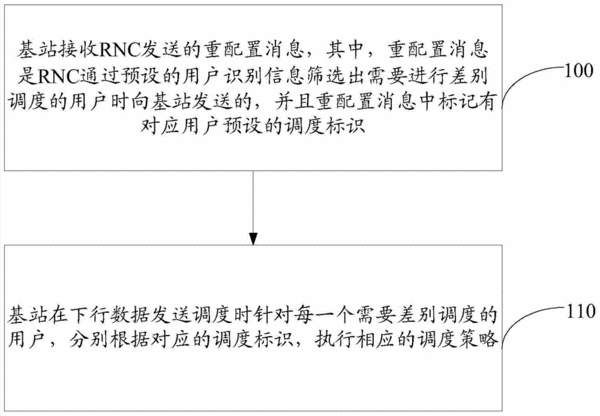 基站接收RNC发送的重配置消息，其中，重配置消息是RNC通过预设的用户识别信息筛选出需要进行差别调度的用户时向基站发送的，并且重配置消息中标记有对应用户预设的调度标识

100

基站在下行数据发送调度时针对每一个需要差别调度的用户，分别根据对应的调度标识，执行相应的调度策略

110